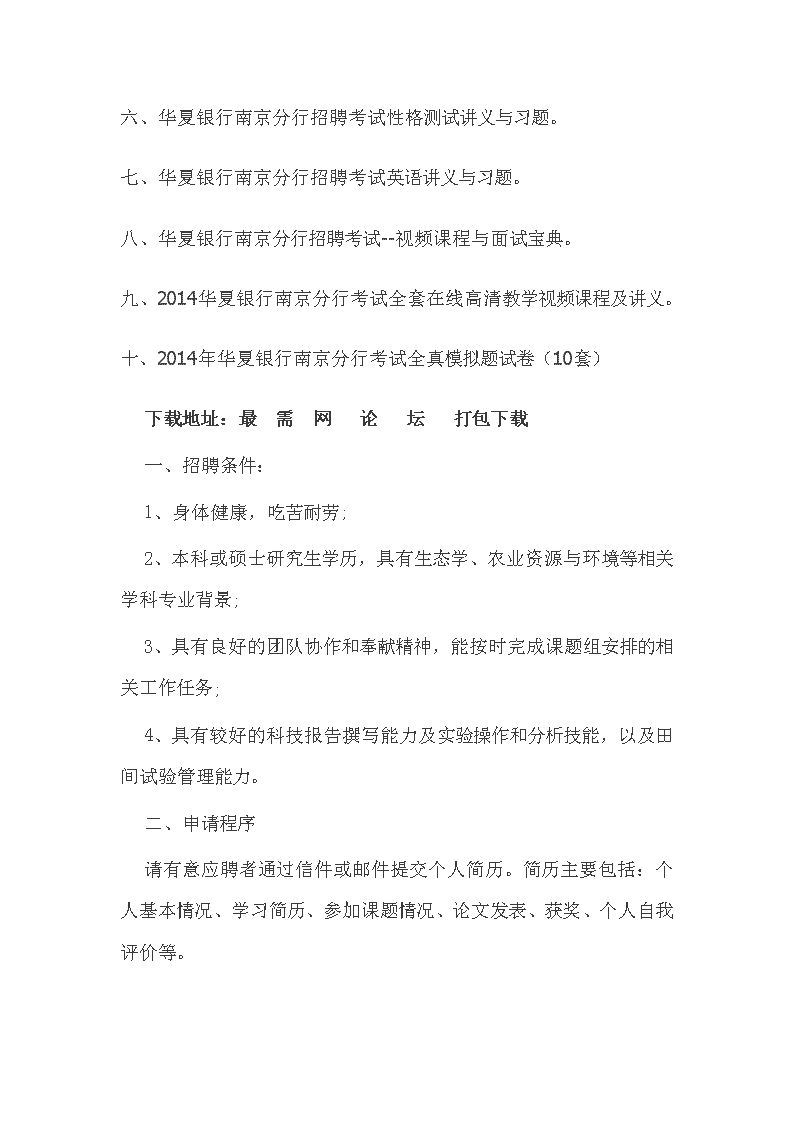 六、华夏银行南京分行招聘考试性格测试讲义与习题。

七、华夏银行南京分行招聘考试英语讲义与习题。

八、华夏银行南京分行招聘考试--视频课程与面试宝典。

九、2014华夏银行南京分行考试全套在线高清教学视频课程及讲义。

十、2014年华夏银行南京分行考试全真模拟题试卷（10套）

下载地址：最 需 网 论 坛 打包下载

一、招聘条件：

1、身体健康，吃苦耐劳；

2、本科或硕士研究生学历，具有生态学、农业资源与环境等相关学科专业背景；

3、具有良好的团队协作和奉献精神，能按时完成课题组安排的相关工作任务；

4、具有较好的科技报告撰写能力及实验操作和分析技能，以及田间试验管理能力。

二、申请程序

请有意应聘者通过信件或邮件提交个人简历。简历主要包括：个人基本情况、学习简历、参加课题情况、论文发表、获奖、个人自我评价等。